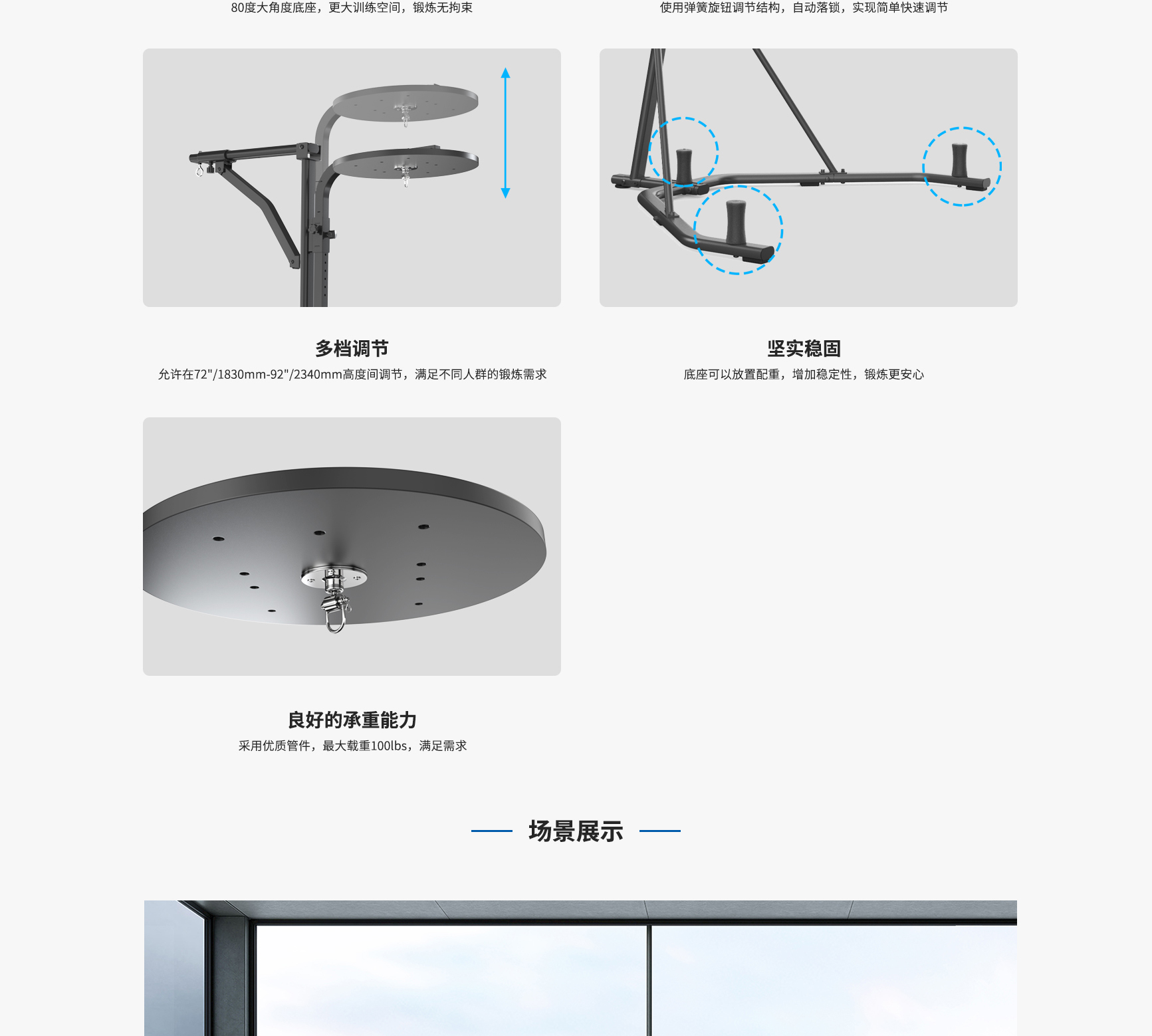 80度大角度底座，更大训练空间，锻炼无拘束

使用弹簧旋钮调节结构，自动落锁，实现简单快速调节

多档调节

允许在72"/1830mm-92"/2340mm高度间调节，满足不同人群的锻炼需求

坚实稳固

底座可以放置配重，增加稳定性，锻炼更安心

良好的承重能力

采用优质管件，最大载重100lbs，满足需求

场景展示